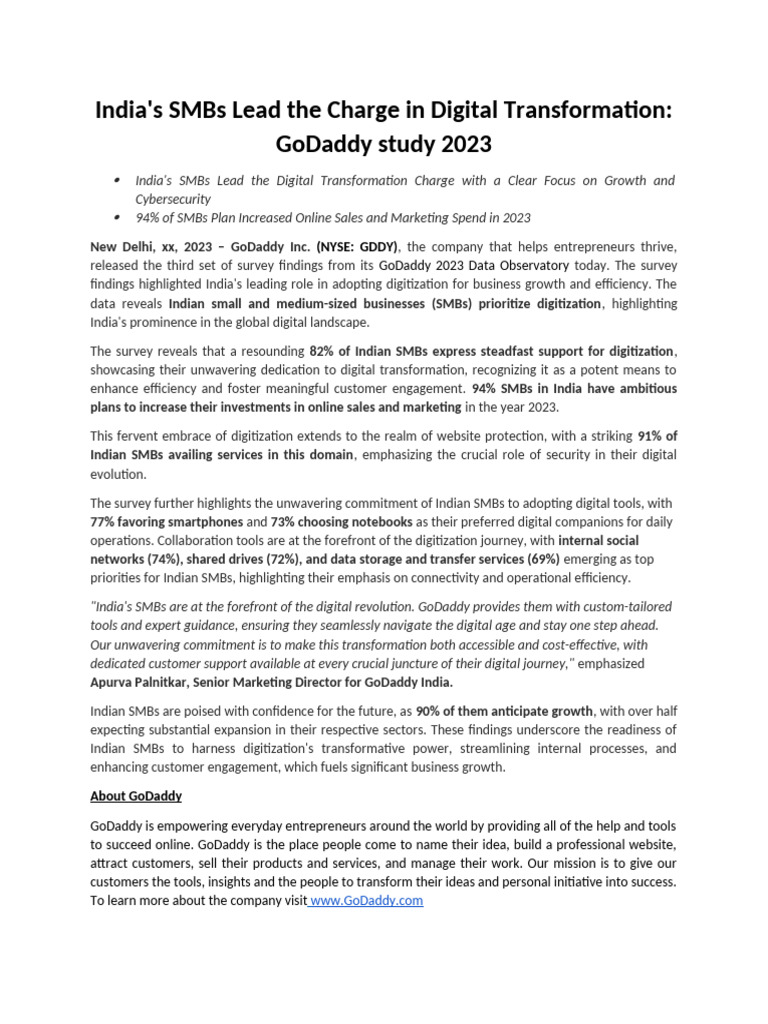 India's SMBs Lead the Charge in Digital Transformation: GoDaddy study 2023

• India's SMBs Lead the Digital Transformation Charge with a Clear Focus on Growth and Cybersecurity
• 94% of SMBs Plan Increased Online Sales and Marketing Spend in 2023

New Delhi, xx, 2023 – GoDaddy Inc. (NYSE: GDDY), the company that helps entrepreneurs thrive, released the third set of survey findings from its GoDaddy 2023 Data Observatory today. The survey findings highlighted India's leading role in adopting digitization for business growth and efficiency. The data reveals Indian small and medium-sized businesses (SMBs) prioritize digitization, highlighting India's prominence in the global digital landscape.

The survey reveals that a resounding 82% of Indian SMBs express steadfast support for digitization, showcasing their unwavering dedication to digital transformation, recognizing it as a potent means to enhance efficiency and foster meaningful customer engagement. 94% SMBs in India have ambitious plans to increase their investments in online sales and marketing in the year 2023.

This fervent embrace of digitization extends to the realm of website protection, with a striking 91% of Indian SMBs availing services in this domain, emphasizing the crucial role of security in their digital evolution.

The survey further highlights the unwavering commitment of Indian SMBs to adopting digital tools, with 77% favoring smartphones and 73% choosing notebooks as their preferred digital companions for daily operations. Collaboration tools are at the forefront of the digitization journey, with internal social networks (74%), shared drives (72%), and data storage and transfer services (69%) emerging as top priorities for Indian SMBs, highlighting their emphasis on connectivity and operational efficiency.

"India's SMBs are at the forefront of the digital revolution. GoDaddy provides them with custom-tailored tools and expert guidance, ensuring they seamlessly navigate the digital age and stay one step ahead. Our unwavering commitment is to make this transformation both accessible and cost-effective, with dedicated customer support available at every crucial juncture of their digital journey," emphasized Apurva Palnitkar, Senior Marketing Director for GoDaddy India.

Indian SMBs are poised with confidence for the future, as 90% of them anticipate growth, with over half expecting substantial expansion in their respective sectors. These findings underscore the readiness of Indian SMBs to harness digitization's transformative power, streamlining internal processes, and enhancing customer engagement, which fuels significant business growth.

About GoDaddy

GoDaddy is empowering everyday entrepreneurs around the world by providing all of the help and tools to succeed online. GoDaddy is the place people come to name their idea, build a professional website, attract customers, sell their products and services, and manage their work. Our mission is to give our customers the tools, insights and the people to transform their ideas and personal initiative into success. To learn more about the company visit www.GoDaddy.com